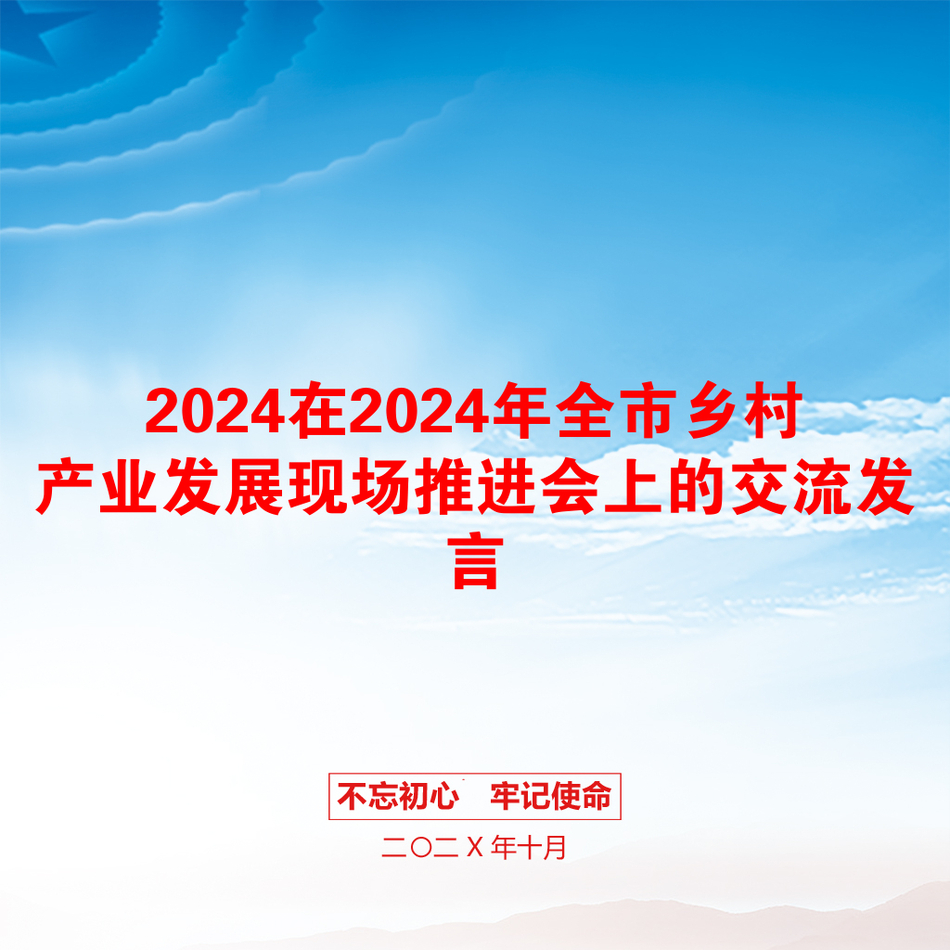 2024在2024年全市乡村产业发展现场推进会上的交流发言

不忘初心　牢记使命

二〇二Ｘ年十月